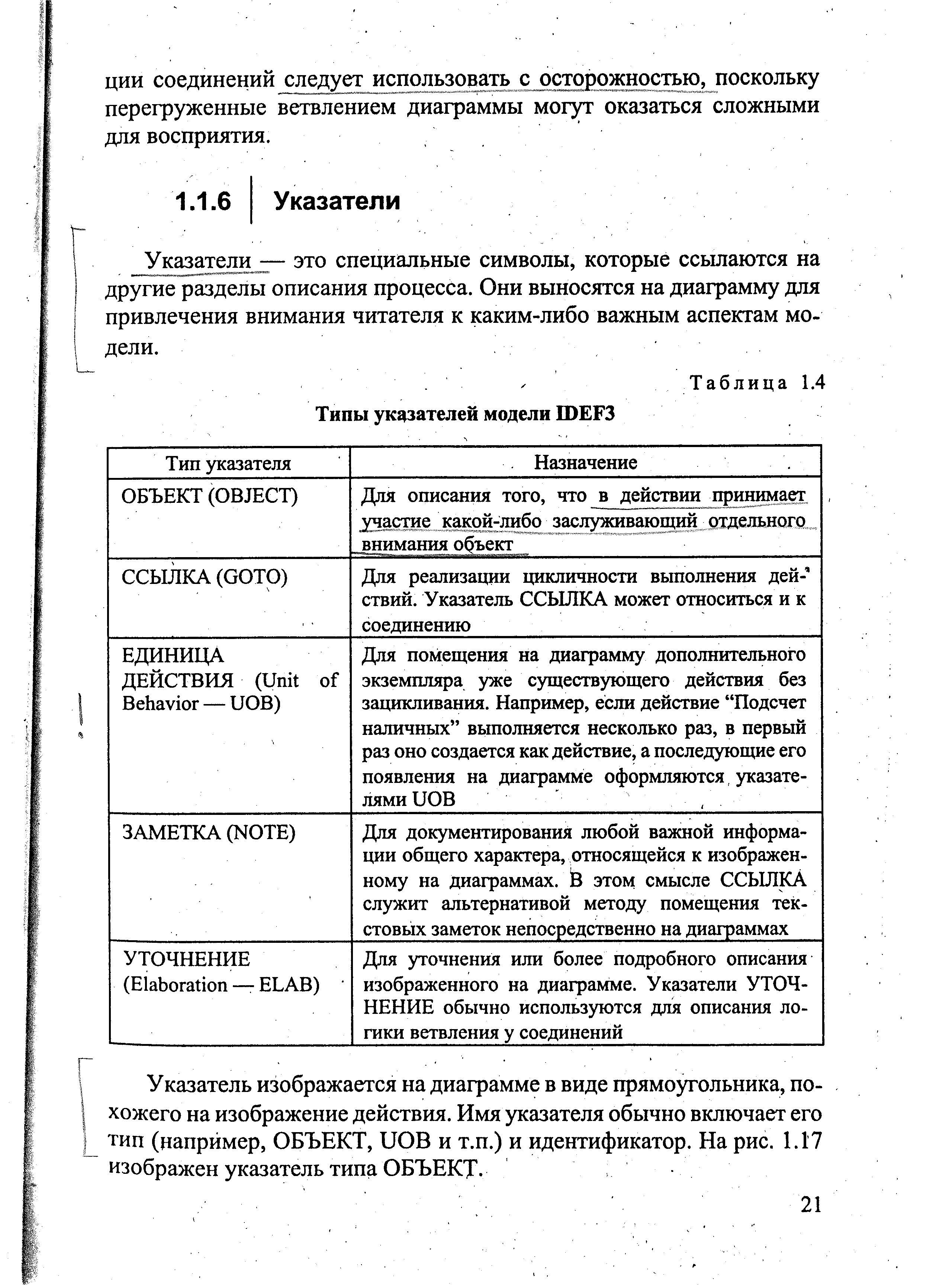 ции соединений следует использовать с осторожностью, поскольку перегруженные ветвлением диаграммы могут оказаться сложными для восприятия.

1.1.6 Указатели

Указатели — это специальные символы, которые ссылаются на другие разделы описания процесса. Они выносятся на диаграмму для привлечения внимания читателя к каким-либо важным аспектам модели.

Таблица 1.4

Типы указателей модели IDEF3

| Тип указателя | Назначение |
|---|---|
| ОБЪЕКТ (OBJECT) | Для описания того, что в действии принимает участие какой-либо заслуживающий отдельного внимания объект |
| ССЫЛКА (GOTO) | Для реализации цикличности выполнения действий. Указатель ССЫЛКА может относиться и к соединению |
| ЕДИНИЦА ДЕЙСТВИЯ (Unit of Behavior — UOB) | Для помещения на диаграмму дополнительного экземпляра уже существующего действия без зацикливания. Например, если действие “Подсчет наличных” выполняется несколько раз, в первый раз оно создается как действие, а последующие его появления на диаграмме оформляются указателями UOB |
| ЗАМЕТКА (NOTE) | Для документирования любой важной информации общего характера, относящейся к изображенному на диаграммах. В этом смысле ССЫЛКА служит альтернативой методу помещения текстовых заметок непосредственно на диаграммах |
| УТОЧНЕНИЕ (Elaboration — ELAB) | Для уточнения или более подробного описания изображенного на диаграмме. Указатели УТОЧНЕНИЕ обычно используются для описания логики ветвления у соединений |

Указатель изображается на диаграмме в виде прямоугольника, похожего на изображение действия. Имя указателя обычно включает его тип (например, ОБЪЕКТ, UOB и т.п.) и идентификатор. На рис. 1.17 изображен указатель типа ОБЪЕКТ.

21